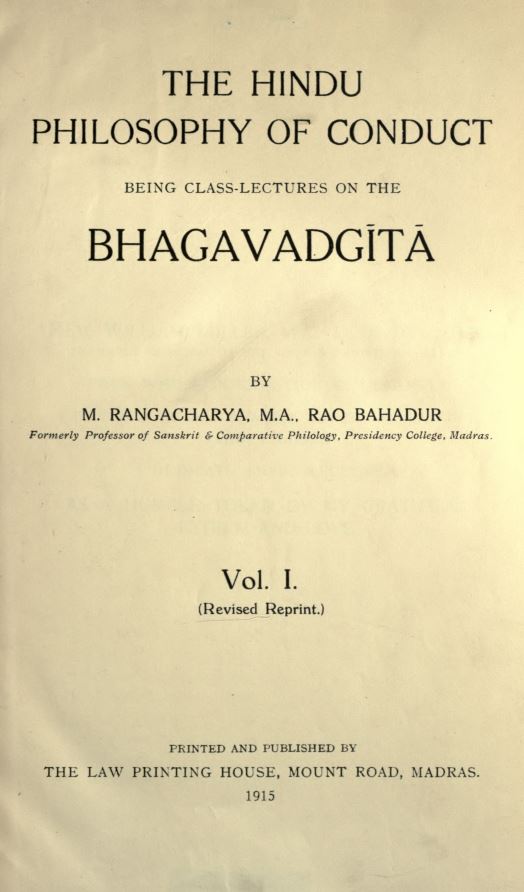 THE HINDU
PHILOSOPHY OF CONDUCT

BEING CLASS-LECTURES ON THE

BHAGAVADGĪTĀ

BY

M. RANGACHARYA, M.A., RAO BAHADUR

Formerly Professor of Sanskrit & Comparative Philology, Presidency College, Madras.

Vol. I.
(Revised Reprint.)

PRINTED AND PUBLISHED BY
THE LAW PRINTING HOUSE, MOUNT ROAD, MADRAS.
1915